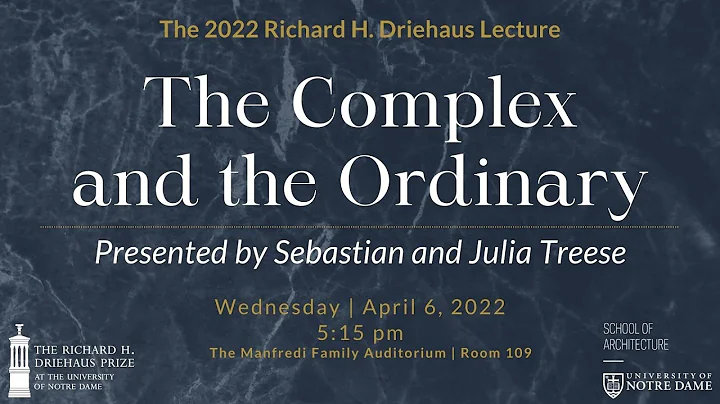 The 2022 Richard H. Driehaus Lecture

The Complex and the Ordinary

Presented by Sebastian and Julia Treese

Wednesday | April 6, 2022
5:15 pm
The Manfredi Family Auditorium | Room 109

THE RICHARD H. DRIEHAUS PRIZE AT THE UNIVERSITY OF NOTRE DAME

SCHOOL OF ARCHITECTURE

UNIVERSITY OF NOTRE DAME